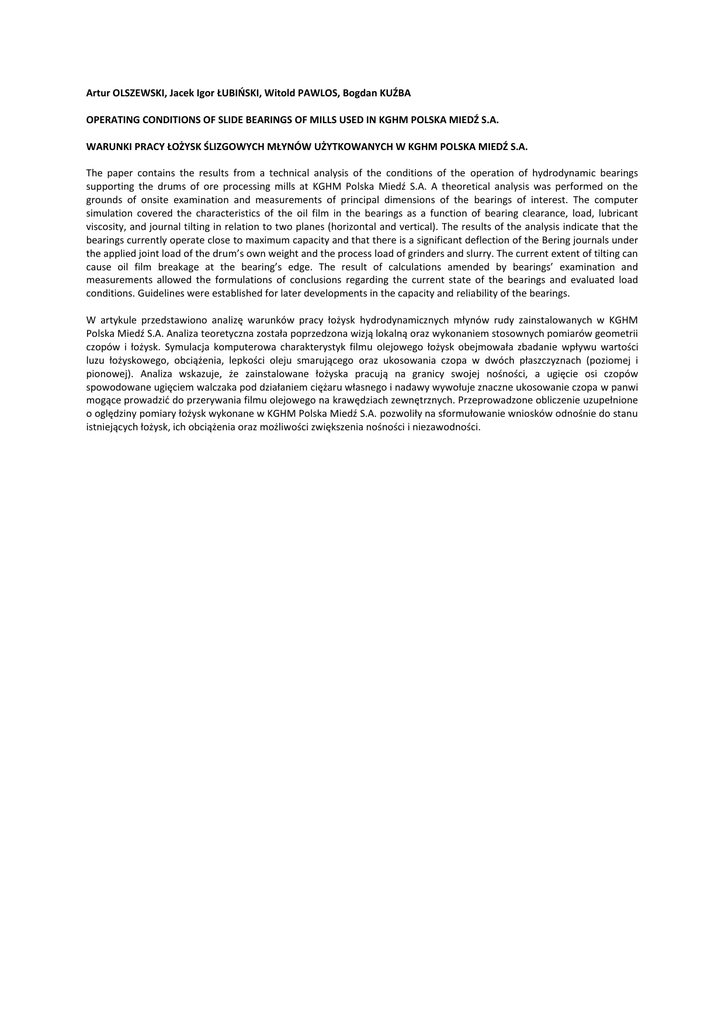 Artur OLSZEWSKI, Jacek Igor ŁUBIŃSKI, Witold PAWLOS, Bogdan KUŹBA

OPERATING CONDITIONS OF SLIDE BEARINGS OF MILLS USED IN KGHM POLSKA MIEDŹ S.A.

WARUNKI PRACY ŁOŻYSK ŚLIZGOWYCH MŁYNÓW UŻYTKOWANYCH W KGHM POLSKA MIEDŹ S.A.

The paper contains the results from a technical analysis of the conditions of the operation of hydrodynamic bearings supporting the drums of ore processing mills at KGHM Polska Miedź S.A. A theoretical analysis was performed on the grounds of onsite examination and measurements of principal dimensions of the bearings of interest. The computer simulation covered the characteristics of the oil film in the bearings as a function of bearing clearance, load, lubricant viscosity, and journal tilting in relation to two planes (horizontal and vertical). The results of the analysis indicate that the bearings currently operate close to maximum capacity and that there is a significant deflection of the Bering journals under the applied joint load of the drum's own weight and the process load of grinders and slurry. The current extent of tilting can cause oil film breakage at the bearing's edge. The result of calculations amended by bearings' examination and measurements allowed the formulations of conclusions regarding the current state of the bearings and evaluated load conditions. Guidelines were established for later developments in the capacity and reliability of the bearings.

W artykule przedstawiono analizę warunków pracy łożysk hydrodynamicznych młynów rudy zainstalowanych w KGHM Polska Miedź S.A. Analiza teoretyczna została poprzedzona wizją lokalną oraz wykonaniem stosownych pomiarów geometrii czopów i łożysk. Symulacja komputerowa charakterystyk filmu olejowego łożysk obejmowała zbadanie wpływu wartości luzu łożyskowego, obciążenia, lepkości oleju smarującego oraz ukosowania czopa w dwóch płaszczyznach (poziomej i pionowej). Analiza wskazuje, że zainstalowane łożyska pracują na granicy swojej nośności, a ugięcie osi czopów spowodowane ugięciem walczaka pod działaniem ciężaru własnego i nadawy wywołuje znaczne ukosowanie czopa w panwi mogące prowadzić do przerywania filmu olejowego na krawędziach zewnętrznych. Przeprowadzone obliczenie uzupełnione o oględziny pomiary łożysk wykonane w KGHM Polska Miedź S.A. pozwoliły na sformułowanie wniosków odnośnie do stanu istniejących łożysk, ich obciążenia oraz możliwości zwiększenia nośności i niezawodności.